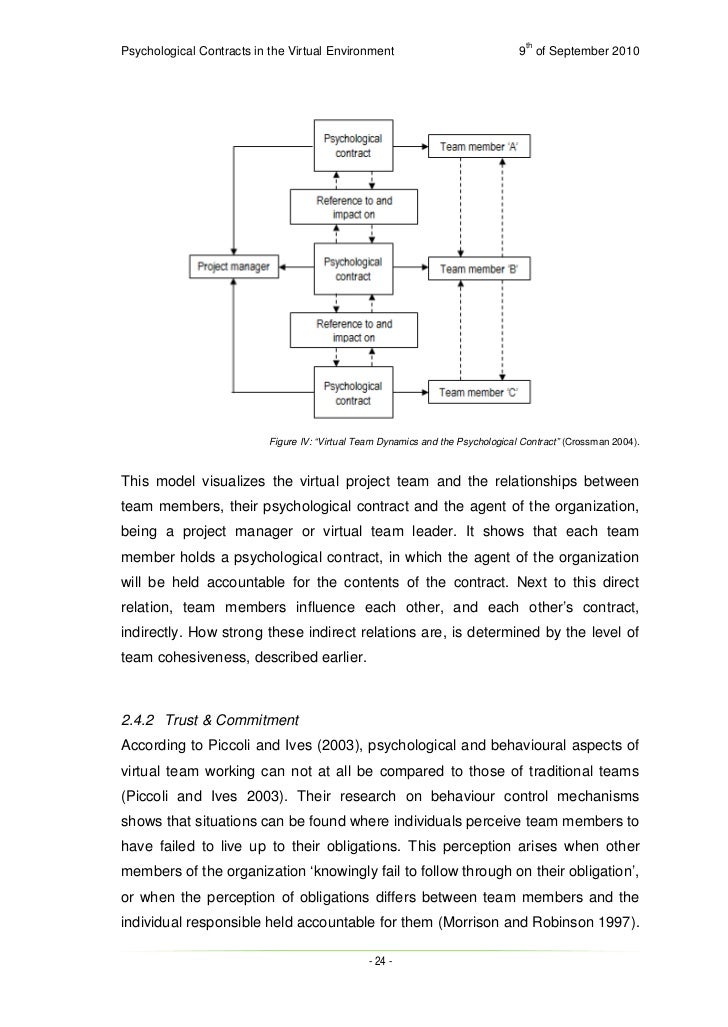 Psychological Contracts in the Virtual Environment 9$^{th}$ of September 2010

Psychological contract

Team member 'A'

Reference to and impact on

Project manager

Psychological contract

Team member 'B'

Reference to and impact on

Psychological contract

Team member 'C'

Figure IV: "Virtual Team Dynamics and the Psychological Contract" (Crossman 2004).

This model visualizes the virtual project team and the relationships between team members, their psychological contract and the agent of the organization, being a project manager or virtual team leader. It shows that each team member holds a psychological contract, in which the agent of the organization will be held accountable for the contents of the contract. Next to this direct relation, team members influence each other, and each other's contract, indirectly. How strong these indirect relations are, is determined by the level of team cohesiveness, described earlier.

2.4.2 Trust & Commitment
According to Piccoli and Ives (2003), psychological and behavioural aspects of virtual team working can not at all be compared to those of traditional teams (Piccoli and Ives 2003). Their research on behaviour control mechanisms shows that situations can be found where individuals perceive team members to have failed to live up to their obligations. This perception arises when other members of the organization 'knowingly fail to follow through on their obligation', or when the perception of obligations differs between team members and the individual responsible held accountable for them (Morrison and Robinson 1997).

- 24 -